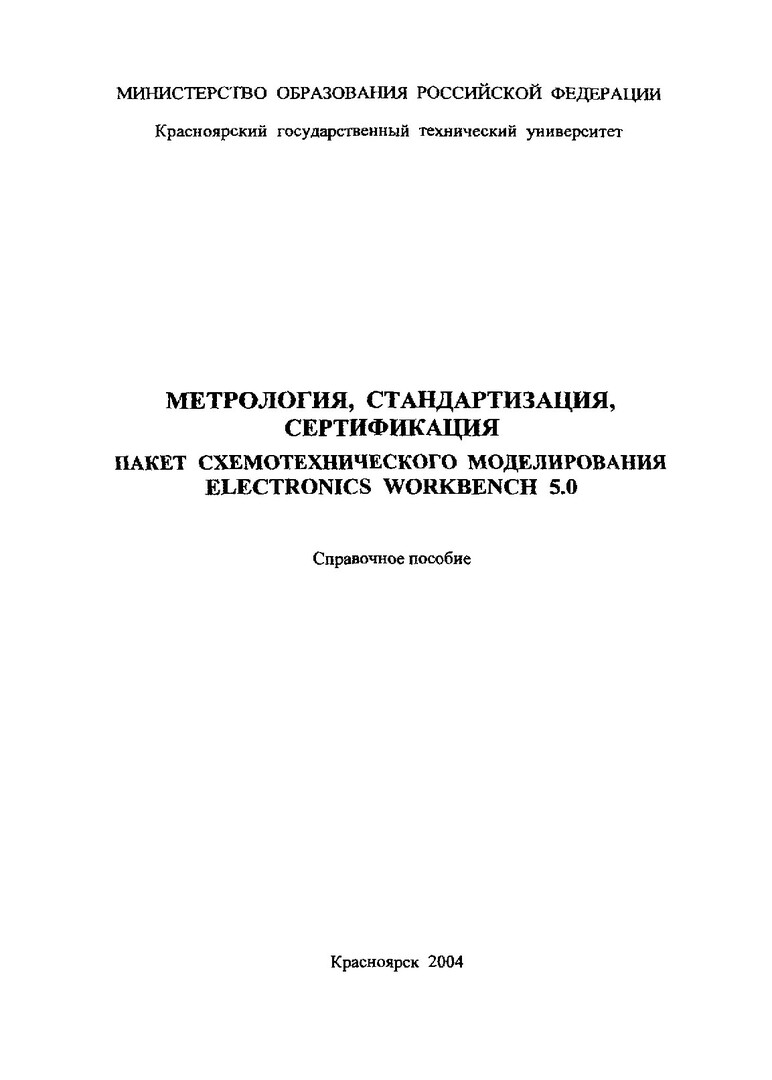 МИНИСТЕРСТВО ОБРАЗОВАНИЯ РОССИЙСКОЙ ФЕДЕРАЦИИ

Красноярский государственный технический университет

МЕТРОЛОГИЯ, СТАНДАРТИЗАЦИЯ, СЕРТИФИКАЦИЯ

ПАКЕТ СХЕМОТЕХНИЧЕСКОГО МОДЕЛИРОВАНИЯ ELECTRONICS WORKBENCH 5.0

Справочное пособие

Красноярск 2004